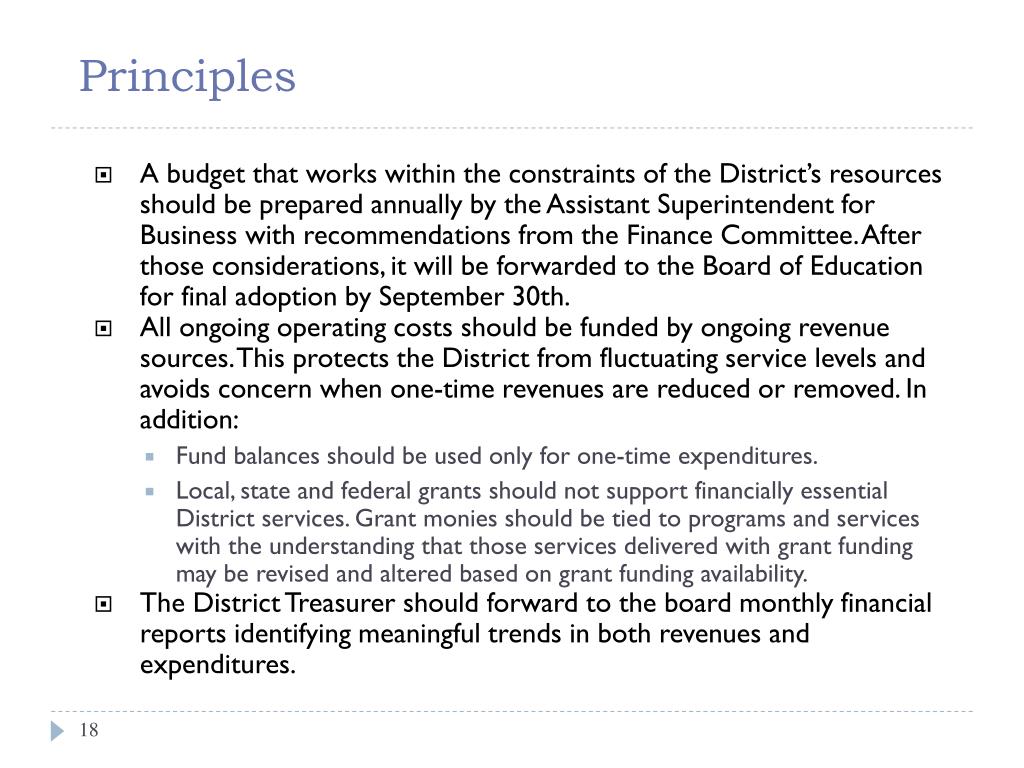 Principles

A budget that works within the constraints of the District's resources should be prepared annually by the Assistant Superintendent for Business with recommendations from the Finance Committee. After those considerations, it will be forwarded to the Board of Education for final adoption by September 30th.

All ongoing operating costs should be funded by ongoing revenue sources. This protects the District from fluctuating service levels and avoids concern when one-time revenues are reduced or removed. In addition:

Fund balances should be used only for one-time expenditures.

Local, state and federal grants should not support financially essential District services. Grant monies should be tied to programs and services with the understanding that those services delivered with grant funding may be revised and altered based on grant funding availability.

The District Treasurer should forward to the board monthly financial reports identifying meaningful trends in both revenues and expenditures.

18